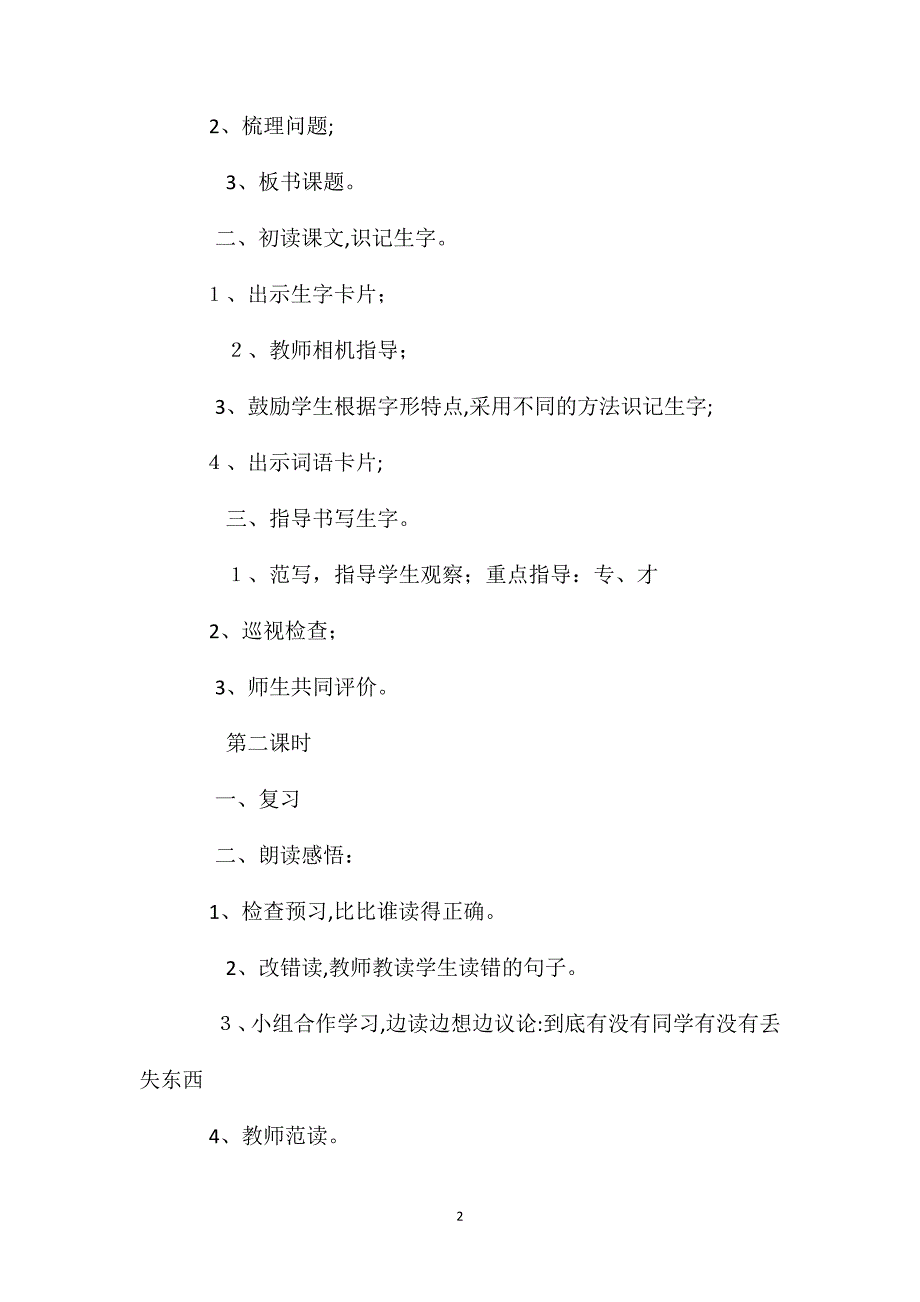 2、梳理问题;

3、板书课题。

二、初读课文,识记生字。

１、出示生字卡片；

２、教师相机指导；

3、鼓励学生根据字形特点,采用不同的方法识记生字;

４、出示词语卡片;

三、指导书写生字。

１、范写，指导学生观察；重点指导：专、才

2、巡视检查;

3、师生共同评价。

第二课时

一、复习

二、朗读感悟：

1、检查预习,比比谁读得正确。

2、改错读,教师教读学生读错的句子。

３、小组合作学习,边读边想边议论:到底有没有同学有没有丢失东西

4、教师范读。

2